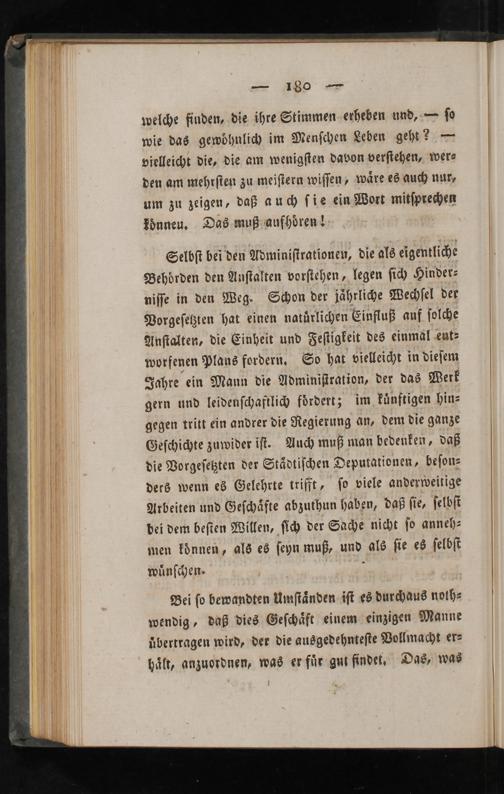 — 180 —

welche finden, die ihre Stimmen erheben und, — so wie das gewöhnlich im Menschen Leben geht? — vielleicht die, die am wenigsten davon verstehen, werden am mehrsten zu meistern wissen, wäre es auch nur, um zu zeigen, daß auch sie ein Wort mitsprechen können. Das muß aufhören!

Selbst bei den Administrationen, die als eigentliche Behörden den Anstalten vorstehen, legen sich Hindernisse in den Weg. Schon der jährliche Wechsel der Vorgesetzten hat einen natürlichen Einfluß auf solche Anstalten, die Einheit und Festigkeit des einmal entworfenen Plans fordern. So hat vielleicht in diesem Jahre ein Mann die Administration, der das Werk gern und leidenschaftlich fördert; im künftigen hingegen tritt ein andrer die Regierung an, dem die ganze Geschichte zuwider ist. Auch muß man bedenken, daß die Vorgesetzten der Städtischen Deputationen, besonders wenn es Gelehrte trifft, so viele anderweitige Arbeiten und Geschäfte abzuthun haben, daß sie, selbst bei dem besten Willen, sich der Sache nicht so annehmen können, als es seyn muß, und als sie es selbst wünschen.

Bei so bewandten Umständen ist es durchaus nothwendig, daß dies Geschäft einem einzigen Manne übertragen wird, der die ausgedehnteste Vollmacht erhält, anzuordnen, was er für gut findet. Das, was